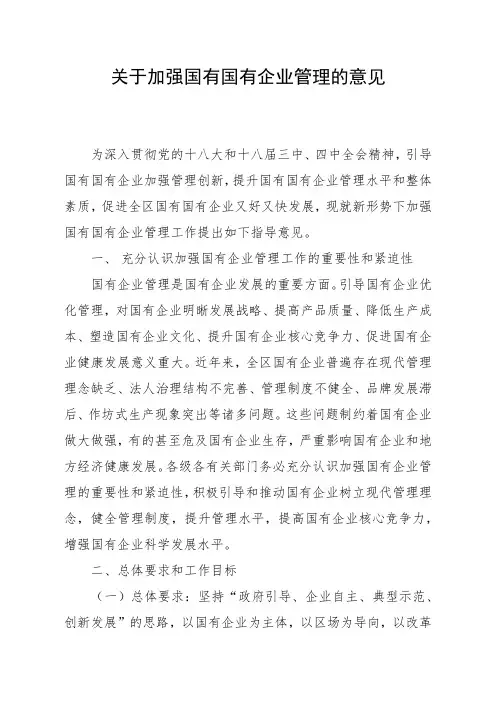 关于加强国有国有企业管理的意见

为深入贯彻党的十八大和十八届三中、四中全会精神，引导国有国有企业加强管理创新，提升国有国有企业管理水平和整体素质，促进全区国有国有企业又好又快发展，现就新形势下加强国有国有企业管理工作提出如下指导意见。

一、 充分认识加强国有企业管理工作的重要性和紧迫性

国有企业管理是国有企业发展的重要方面。引导国有企业优化管理，对国有企业明晰发展战略、提高产品质量、降低生产成本、塑造国有企业文化、提升国有企业核心竞争力、促进国有企业健康发展意义重大。近年来，全区国有企业普遍存在现代管理理念缺乏、法人治理结构不完善、管理制度不健全、品牌发展滞后、作坊式生产现象突出等诸多问题。这些问题制约着国有企业做大做强，有的甚至危及国有企业生存，严重影响国有企业和地方经济健康发展。各级各有关部门务必充分认识加强国有企业管理的重要性和紧迫性，积极引导和推动国有企业树立现代管理理念，健全管理制度，提升管理水平，提高国有企业核心竞争力，增强国有企业科学发展水平。

二、总体要求和工作目标

（一）总体要求：坚持“政府引导、企业自主、典型示范、创新发展”的思路，以国有企业为主体，以区场为导向，以改革